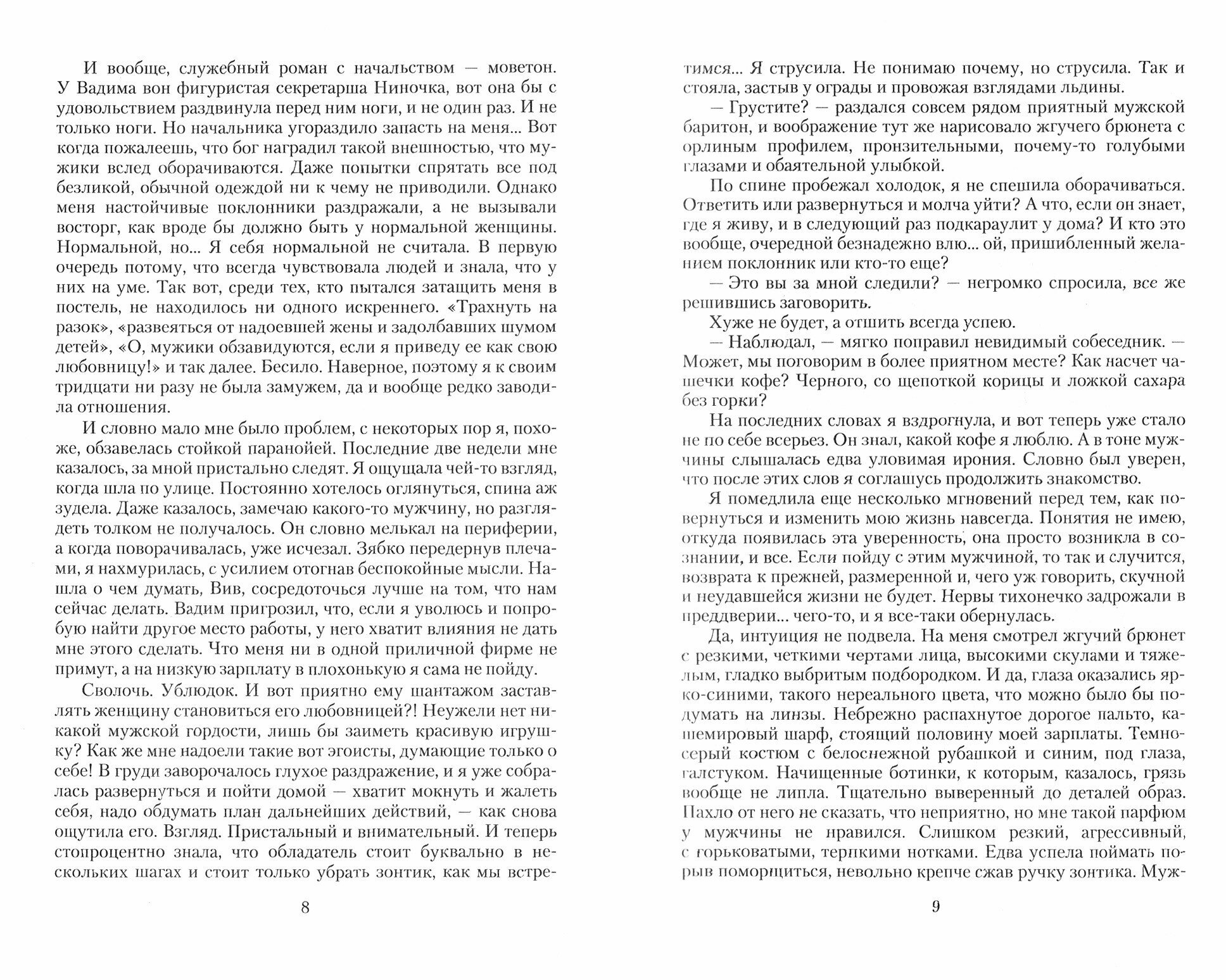 И вообще, служебный роман с начальством — моветон. У Вадима вон фигуристая секретарша Ниночка, вот она бы с удовольствием раздвинула перед ним ноги, и не один раз. И не только ноги. Но начальника угораздило запасть на меня... Вот когда пожалеешь, что бог наградил такой внешностью, что мужики вслед оборачиваются. Даже попытки спрятать все под безликой, обычной одеждой ни к чему не приводили. Однако меня настойчивые поклонники раздражали, а не вызывали восторг, как вроде бы должно быть у нормальной женщины. Нормальной, но... Я себя нормальной не считала. В первую очередь потому, что всегда чувствовала людей и знала, что у них на уме. Так вот, среди тех, кто пытался затащить меня в постель, не находилось ни одного искреннего. «Трахнуть на разок», «развеяться от надоевшей жены и задолбавших шумом детей», «О, мужики обзавидуются, если я приведу ее как свою любовницу!» и так далее. Бесило. Наверное, поэтому я к своим тридцати ни разу не была замужем, да и вообще редко заводила отношения.

И словно мало мне было проблем, с некоторых пор я, похоже, обзавелась стойкой паранойей. Последние две недели мне казалось, за мной пристально следят. Я ощущала чей-то взгляд, когда шла по улице. Постоянно хотелось оглянуться, спина аж зудела. Даже казалось, замечаю какого-то мужчину, но разглядеть толком не получалось. Он словно мелькал на периферии, а когда поворачивалась, уже исчезал. Зябко передернув плечами, я нахмурилась, с усилием отогнав беспокойные мысли. Нашла о чем думать, Вив, сосредоточься лучше на том, что нам сейчас делать. Вадим пригрозил, что, если я уволюсь и попробую найти другое место работы, у него хватит влияния не дать мне этого сделать. Что меня ни в одной приличной фирме не примут, а на низкую зарплату в плохонькую я сама не пойду.

Сволочь. Ублюдок. И вот приятно ему шантажом заставлять женщину становиться его любовницей?! Неужели нет никакой мужской гордости, лишь бы заиметь красивую игрушку? Как же мне надоели такие вот эгоисты, думающие только о себе! В груди заворочалось глухое раздражение, и я уже собралась развернуться и пойти домой — хватит мокнуть и жалеть себя, надо обдумать план дальнейших действий, — как снова ощутила его. Взгляд. Пристальный и внимательный. И теперь стопроцентно знала, что обладатель стоит буквально в нескольких шагах и стоит только убрать зонтик, как мы встре-

8

тимся... Я струсила. Не понимаю почему, но струсила. Так и стояла, застыв у ограды и провожая взглядами льдины.

— Грустите? — раздался совсем рядом приятный мужской баритон, и воображение тут же нарисовало жгучего брюнета с орлиным профилем, пронзительными, почему-то голубыми глазами и обаятельной улыбкой.

По спине пробежал холодок, я не спешила оборачиваться. Ответить или развернуться и молча уйти? А что, если он знает, где я живу, и в следующий раз подкараулит у дома? И кто это вообще, очередной безнадежно влю... ой, пришибленный желанием поклонник или кто-то еще?

— Это вы за мной следили? — негромко спросила, все же решившись заговорить.

Хуже не будет, а отшить всегда успею.

— Наблюдал, — мягко поправил невидимый собеседник. — Может, мы поговорим в более приятном месте? Как насчет чашечки кофе? Черного, со щепоткой корицы и ложкой сахара без горки?

На последних словах я вздрогнула, и вот теперь уже стало не по себе всерьез. Он знал, какой кофе я люблю. А в тоне мужчины слышалась едва уловимая ирония. Словно был уверен, что после этих слов я соглашусь продолжить знакомство.

Я помедлила еще несколько мгновений перед тем, как повернуться и изменить мою жизнь навсегда. Понятия не имею, откуда появилась эта уверенность, она просто возникла в сознании, и все. Если пойду с этим мужчиной, то так и случится, возврата к прежней, размеренной и, чего уж говорить, скучной и неудавшейся жизни не будет. Нервы тихонечко задрожали в преддверии... чего-то, и я все-таки обернулась.

Да, интуиция не подвела. На меня смотрел жгучий брюнет с резкими, четкими чертами лица, высокими скулами и тяжелым, гладко выбритым подбородком. И да, глаза оказались ярко-синими, такого нереального цвета, что можно было бы подумать на линзы. Небрежно распахнутое дорогое пальто, кашемировый шарф, стоящий половину моей зарплаты. Темно-серый костюм с белоснежной рубашкой и синим, под глаза, галстуком. Начищенные ботинки, к которым, казалось, грязь вообще не липла. Тщательно выверенный до деталей образ. Пахло от него не сказать, что неприятно, но мне такой парфюм у мужчины не нравился. Слишком резкий, агрессивный, с горьковатыми, терпкими нотками. Едва успела поймать порыв поморщиться, невольно крепче сжав ручку зонтика. Муж-

9